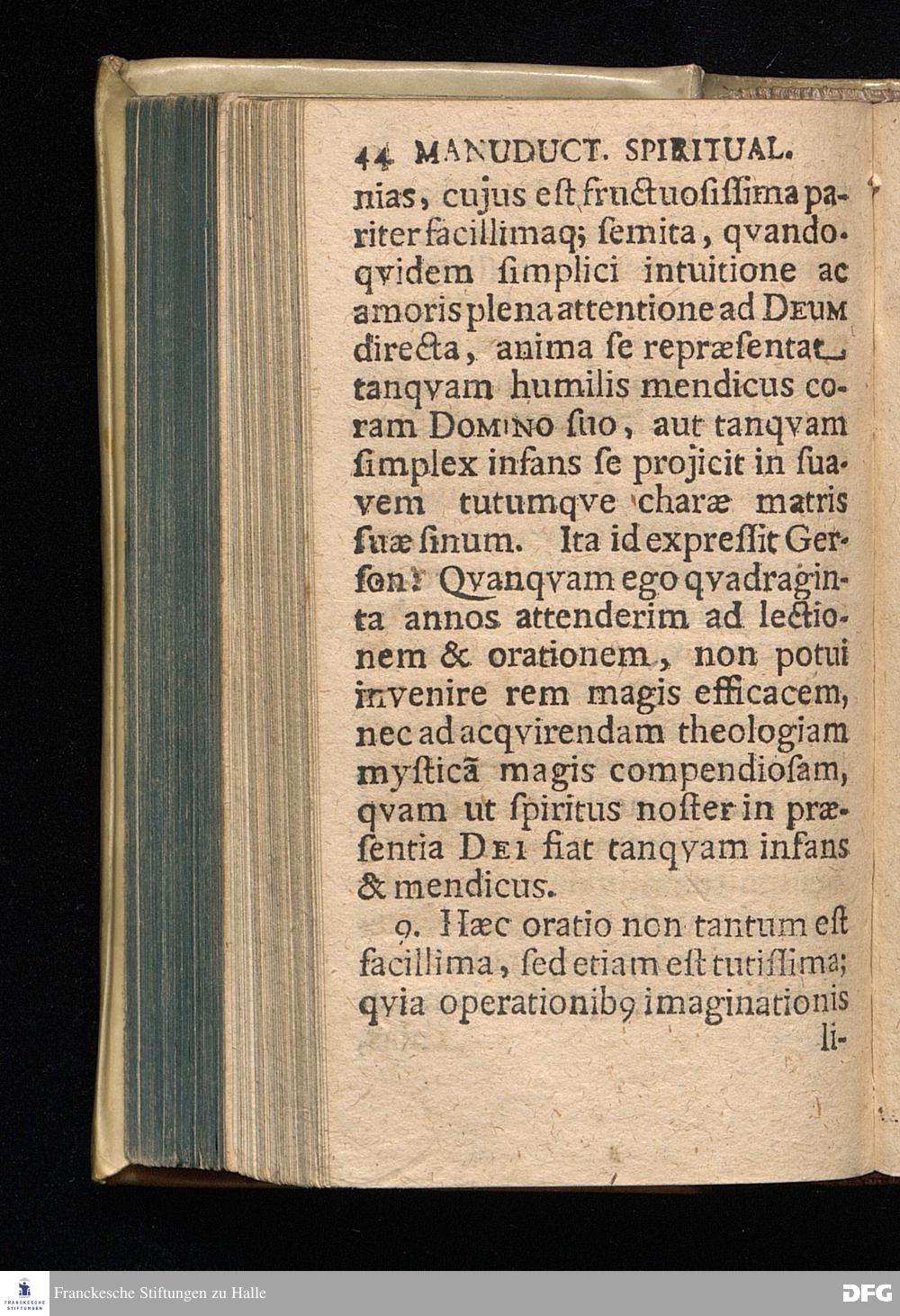 44 MANUDUCT. SPIRITUAL.

nias, cujus eſt fructuoſiſſima pariter facillimaq; ſemita, qvandoqvidem ſimplici intuitione ac amoris plena attentione ad DEUM directa, anima ſe repræſentat tanqvam humilis mendicus coram DOMINO ſuo, aut tanqvam ſimplex infans ſe projicit in ſuavem tutumqve charæ matris ſuæ ſinum. Ita id expreſſit Gerſon: Qvanqvam ego qvadraginta annos attenderim ad lectionem & orationem, non potui invenire rem magis efficacem, nec ad acqvirendam theologiam myſticã magis compendioſam, qvam ut ſpiritus noſter in præſentia DEI fiat tanqvam infans & mendicus.

9. Hæc oratio non tantum eſt facillima, ſed etiam eſt tutiſſima; qvia operationib9 imaginationis li-

Franckesche Stiftungen zu Halle

DFG